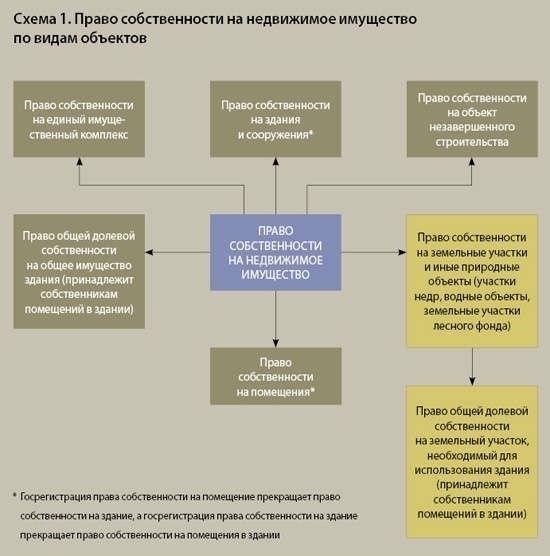 Схема 1. Право собственности на недвижимое имущество по видам объектов

Право собственности на единый имущественный комплекс

Право собственности на здания и сооружения*

Право собственности на объект незавершенного строительства

Право общей долевой собственности на общее имущество здания (принадлежит собственникам помещений в здании)

ПРАВО СОБСТВЕННОСТИ НА НЕДВИЖИМОЕ ИМУЩЕСТВО

Право собственности на земельные участки и иные природные объекты (участки недр, водные объекты, земельные участки лесного фонда)

Право собственности на помещения*

Право общей долевой собственности на земельный участок, необходимый для использования здания (принадлежит собственникам помещений в здании)

* Госрегистрация права собственности на помещение прекращает право собственности на здание, а госрегистрация права собственности на здание прекращает право собственности на помещения в здании